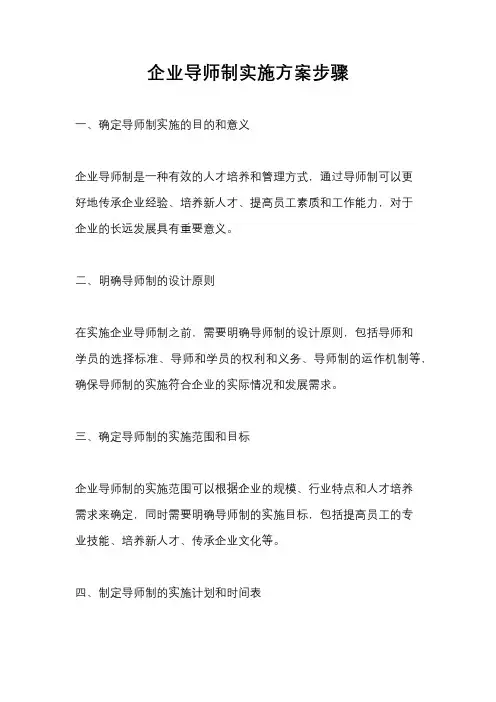 企业导师制实施方案步骤

一、确定导师制实施的目的和意义

企业导师制是一种有效的人才培养和管理方式，通过导师制可以更好地传承企业经验、培养新人才、提高员工素质和工作能力，对于企业的长远发展具有重要意义。

二、明确导师制的设计原则

在实施企业导师制之前，需要明确导师制的设计原则，包括导师和学员的选择标准、导师和学员的权利和义务、导师制的运作机制等，确保导师制的实施符合企业的实际情况和发展需求。

三、确定导师制的实施范围和目标

企业导师制的实施范围可以根据企业的规模、行业特点和人才培养需求来确定，同时需要明确导师制的实施目标，包括提高员工的专业技能、培养新人才、传承企业文化等。

四、制定导师制的实施计划和时间表